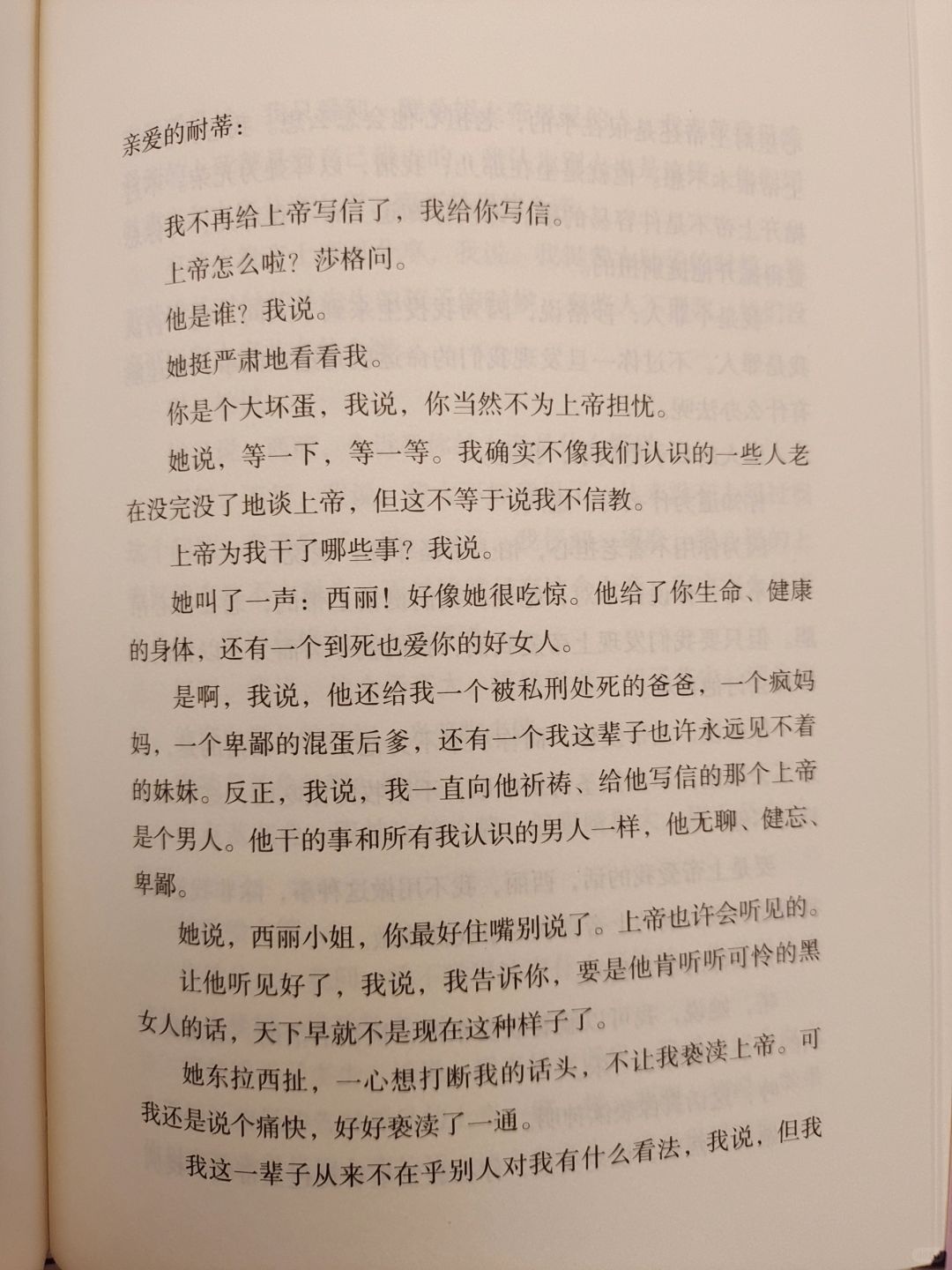 亲爱的耐蒂：

我不再给上帝写信了，我给你写信。

上帝怎么啦？莎格问。

他是谁？我说。

她挺严肃地看看我。

你是个大坏蛋，我说，你当然不为上帝担忧。

她说，等一下，等一等。我确实不像我们认识的一些人老在没完没了地谈上帝，但这不等于说我不信教。

上帝为我干了哪些事？我说。

她叫了一声：西丽！好像她很吃惊。他给了你生命、健康的身体，还有一个到死也爱你的好女人。

是啊，我说，他还给我一个被私刑处死的爸爸，一个疯妈妈，一个卑鄙的混蛋后爹，还有一个我这辈子也许永远见不着的妹妹。反正，我说，我一直向他祈祷、给他写信的那个上帝是个男人。他干的事和所有我认识的男人一样，他无聊、健忘、卑鄙。

她说，西丽小姐，你最好住嘴别说了。上帝也许会听见的。

让他听见好了，我说，我告诉你，要是他肯听听可怜的黑女人的话，天下早就不是现在这种样子了。

她东拉西扯，一心想打断我的话头，不让我亵渎上帝。可我还是说个痛快，好好亵渎了一通。

我这一辈子从来不在乎别人对我有什么看法，我说，但我